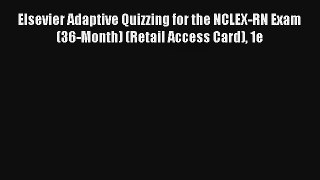 Elsevier Adaptive Quizzing for the NCLEX-RN Exam (36-Month) (Retail Access Card), 1e